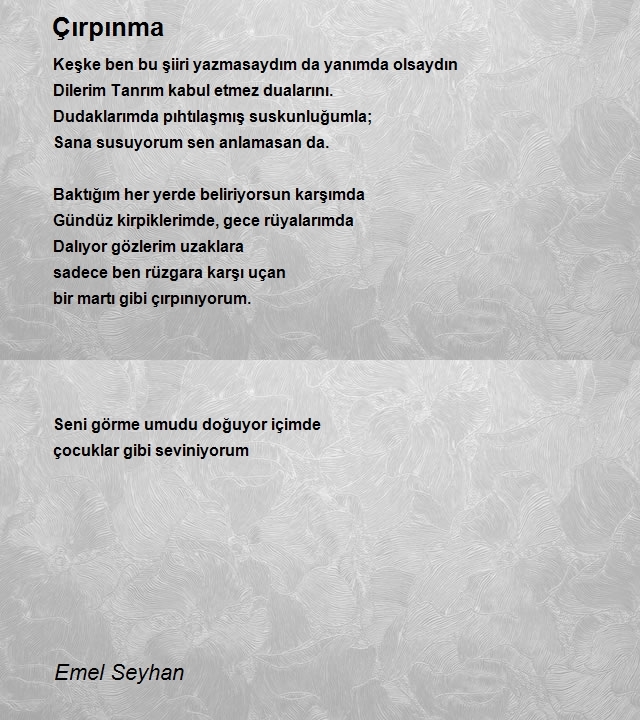 Çırpınma

Keşke ben bu şiiri yazmasaydım da yanımda olsaydın
Dilerim Tanrım kabul etmez dualarını.
Dudaklarımda pıhtılaşmış suskunluğumla;
Sana susuyorum sen anlamasan da.

Baktığım her yerde beliriyorsun karşımda
Gündüz kirpiklerimde, gece rüyalarımda
Dalıyor gözlerim uzaklara
sadece ben rüzgara karşı uçan
bir martı gibi çırpınıyorum.

Seni görme umudu doğuyor içimde
çocuklar gibi seviniyorum

Emel Seyhan